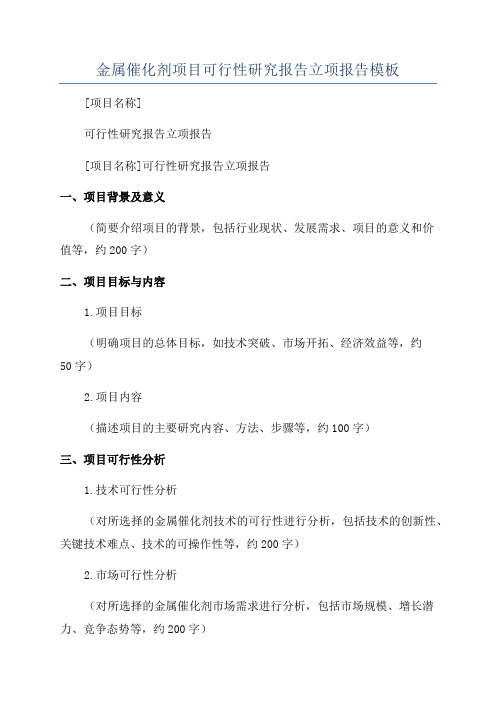 金属催化剂项目可行性研究报告立项报告模板

[项目名称]

可行性研究报告立项报告

[项目名称]可行性研究报告立项报告

一、项目背景及意义

（简要介绍项目的背景，包括行业现状、发展需求、项目的意义和价值等，约200字）

二、项目目标与内容

1.项目目标

（明确项目的总体目标，如技术突破、市场开拓、经济效益等，约50字）

2.项目内容

（描述项目的主要研究内容、方法、步骤等，约100字）

三、项目可行性分析

1.技术可行性分析

（对所选择的金属催化剂技术的可行性进行分析，包括技术的创新性、关键技术难点、技术的可操作性等，约200字）

2.市场可行性分析

（对所选择的金属催化剂市场需求进行分析，包括市场规模、增长潜力、竞争态势等，约200字）